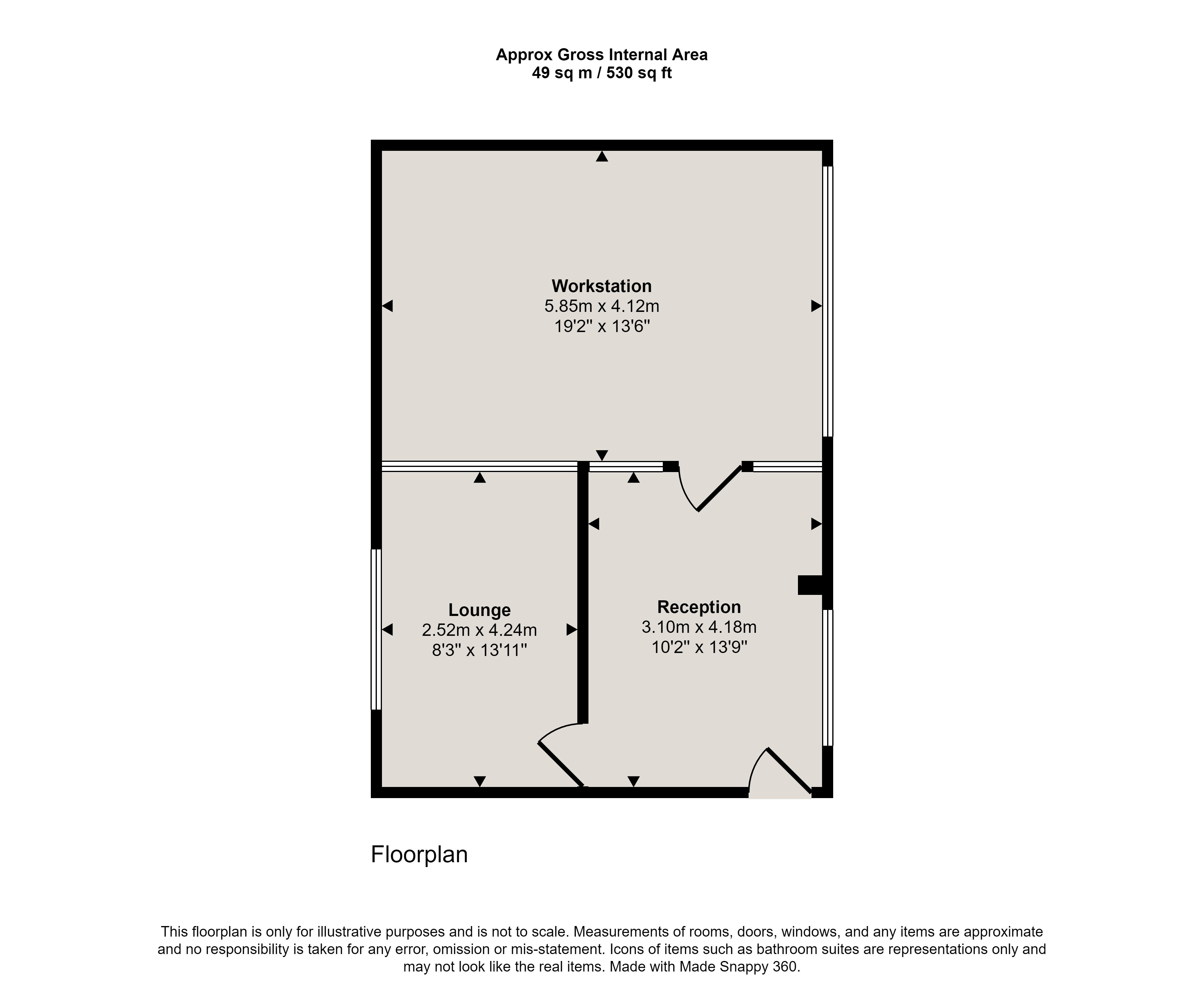 Approx Gross Internal Area
49 sq m / 530 sq ft

Workstation
5.85m x 4.12m
19'2" x 13'6"

Lounge
2.52m x 4.24m
8'3" x 13'11"

Reception
3.10m x 4.18m
10'2" x 13'9"

Floorplan

This floorplan is only for illustrative purposes and is not to scale. Measurements of rooms, doors, windows, and any items are approximate and no responsibility is taken for any error, omission or mis-statement. Icons of items such as bathroom suites are representations only and may not look like the real items. Made with Made Snappy 360.